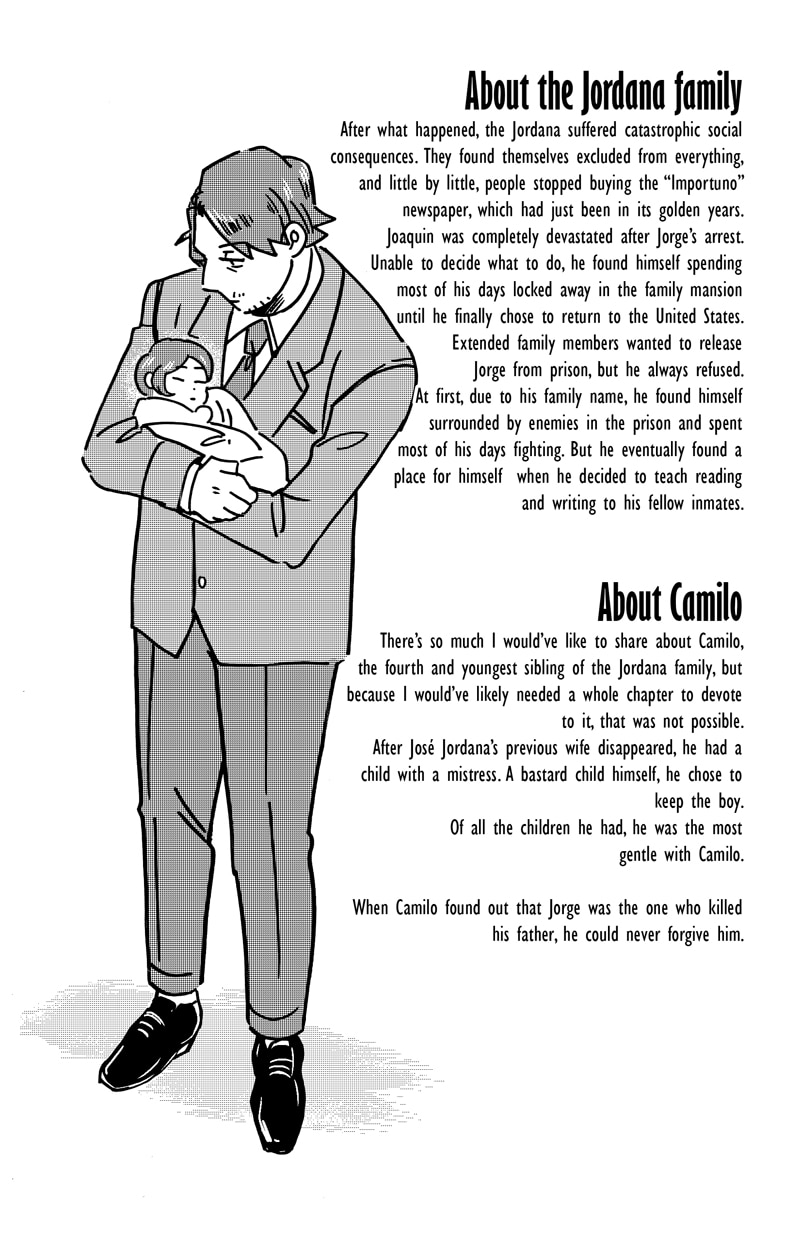 About the Jordana family

After what happened, the Jordana suffered catastrophic social consequences. They found themselves excluded from everything, and little by little, people stopped buying the "Importuno" newspaper, which had just been in its golden years. Joaquin was completely devastated after Jorge's arrest. Unable to decide what to do, he found himself spending most of his days locked away in the family mansion until he finally chose to return to the United States. Extended family members wanted to release Jorge from prison, but he always refused. At first, due to his family name, he found himself surrounded by enemies in the prison and spent most of his days fighting. But he eventually found a place for himself when he decided to teach reading and writing to his fellow inmates.

About Camilo

There's so much I would've like to share about Camilo, the fourth and youngest sibling of the Jordana family, but because I would've likely needed a whole chapter to devote to it, that was not possible.

After José Jordana's previous wife disappeared, he had a child with a mistress. A bastard child himself, he chose to keep the boy.

Of all the children he had, he was the most gentle with Camilo.

When Camilo found out that Jorge was the one who killed his father, he could never forgive him.